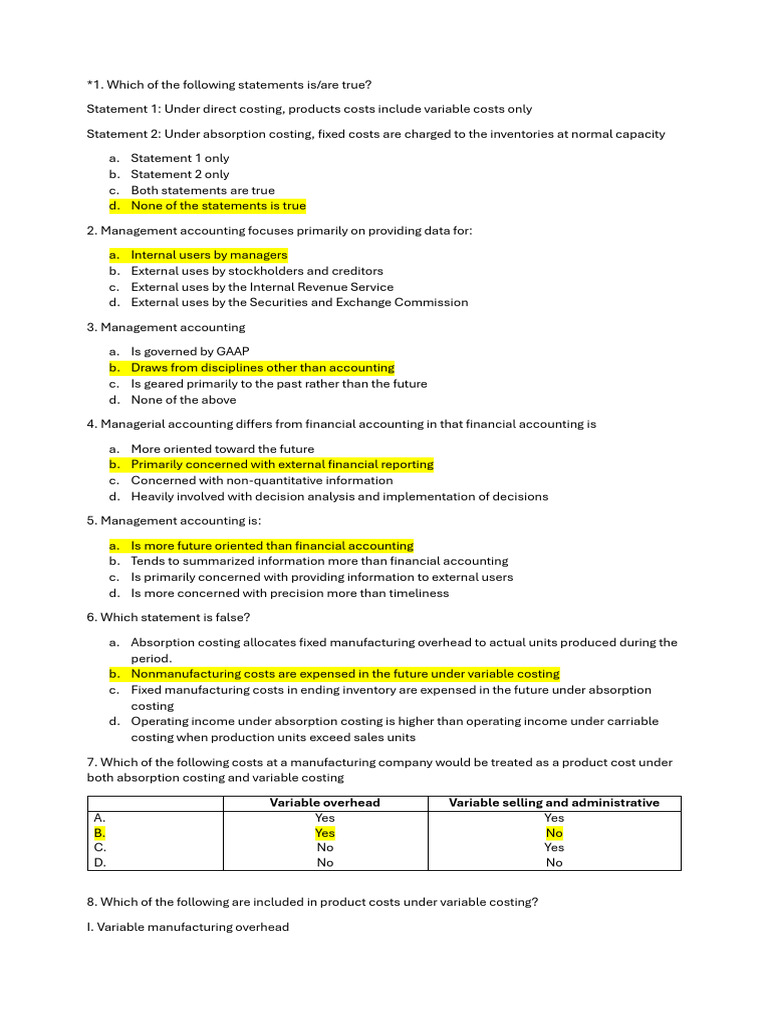 *1. Which of the following statements is/are true?

Statement 1: Under direct costing, products costs include variable costs only

Statement 2: Under absorption costing, fixed costs are charged to the inventories at normal capacity

a. Statement 1 only
b. Statement 2 only
c. Both statements are true
d. None of the statements is true

2. Management accounting focuses primarily on providing data for:

a. Internal users by managers
b. External uses by stockholders and creditors
c. External uses by the Internal Revenue Service
d. External uses by the Securities and Exchange Commission

3. Management accounting

a. Is governed by GAAP
b. Draws from disciplines other than accounting
c. Is geared primarily to the past rather than the future
d. None of the above

4. Managerial accounting differs from financial accounting in that financial accounting is

a. More oriented toward the future
b. Primarily concerned with external financial reporting
c. Concerned with non-quantitative information
d. Heavily involved with decision analysis and implementation of decisions

5. Management accounting is:

a. Is more future oriented than financial accounting
b. Tends to summarized information more than financial accounting
c. Is primarily concerned with providing information to external users
d. Is more concerned with precision more than timeliness

6. Which statement is false?

a. Absorption costing allocates fixed manufacturing overhead to actual units produced during the period.
b. Nonmanufacturing costs are expensed in the future under variable costing
c. Fixed manufacturing costs in ending inventory are expensed in the future under absorption costing
d. Operating income under absorption costing is higher than operating income under carriable costing when production units exceed sales units

7. Which of the following costs at a manufacturing company would be treated as a product cost under both absorption costing and variable costing

| | Variable overhead | Variable selling and administrative |
|---|---|---|
| A. | Yes | Yes |
| B. | Yes | No |
| C. | No | Yes |
| D. | No | No |

8. Which of the following are included in product costs under variable costing?

I. Variable manufacturing overhead